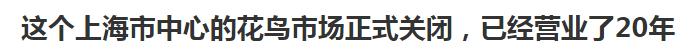 这个上海市中心的花鸟市场正式关闭，已经营业了20年